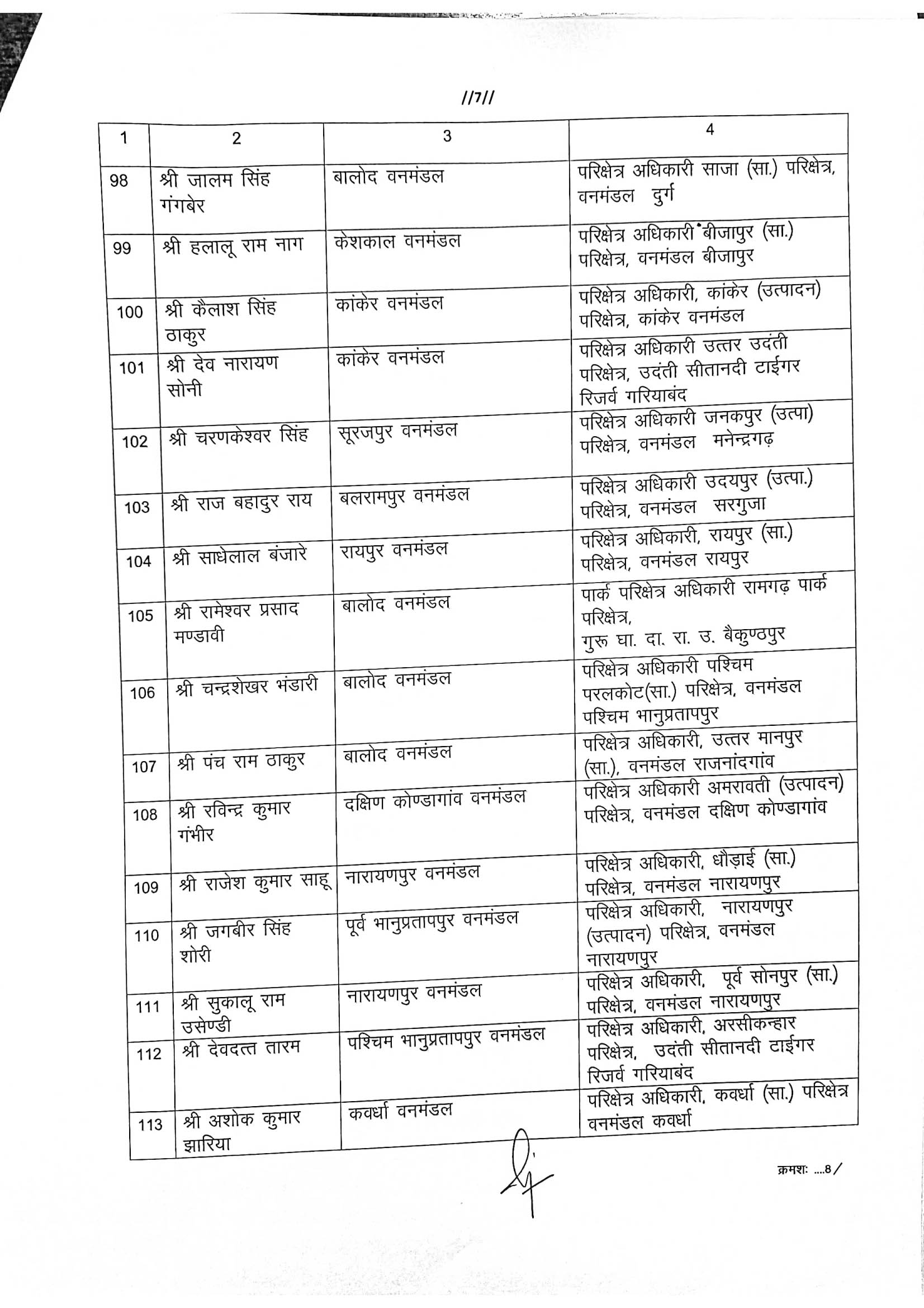 //7//

| 1 | 2 | 3 | 4 |
|---|---|---|---|
| 98 | श्री जालम सिंह गंगबेर | बालोद वनमंडल | परिक्षेत्र अधिकारी साजा (सा.) परिक्षेत्र, वनमंडल दुर्ग |
| 99 | श्री हलालू राम नाग | केशकाल वनमंडल | परिक्षेत्र अधिकारी बीजापुर (सा.) परिक्षेत्र, वनमंडल बीजापुर |
| 100 | श्री कैलाश सिंह ठाकुर | कांकेर वनमंडल | परिक्षेत्र अधिकारी, कांकेर (उत्पादन) परिक्षेत्र, कांकेर वनमंडल |
| 101 | श्री देव नारायण सोनी | कांकेर वनमंडल | परिक्षेत्र अधिकारी उत्तर उदंती परिक्षेत्र, उदंती सीतानदी टाईगर रिजर्व गरियाबंद |
| 102 | श्री चरणकेश्वर सिंह | सूरजपुर वनमंडल | परिक्षेत्र अधिकारी जनकपुर (उत्पा) परिक्षेत्र, वनमंडल मनेन्द्रगढ़ |
| 103 | श्री राज बहादुर राय | बलरामपुर वनमंडल | परिक्षेत्र अधिकारी उदयपुर (उत्पा.) परिक्षेत्र, वनमंडल सरगुजा |
| 104 | श्री साधेलाल बंजारे | रायपुर वनमंडल | परिक्षेत्र अधिकारी, रायपुर (सा.) परिक्षेत्र, वनमंडल रायपुर |
| 105 | श्री रामेश्वर प्रसाद मण्डावी | बालोद वनमंडल | पार्क परिक्षेत्र अधिकारी रामगढ़ पार्क परिक्षेत्र, गुरू घा. दा. रा. उ. बैकुण्ठपुर |
| 106 | श्री चन्द्रशेखर भंडारी | बालोद वनमंडल | परिक्षेत्र अधिकारी पश्चिम परलकोट(सा.) परिक्षेत्र, वनमंडल पश्चिम भानुप्रतापपुर |
| 107 | श्री पंच राम ठाकुर | बालोद वनमंडल | परिक्षेत्र अधिकारी, उत्तर मानपुर (सा.), वनमंडल राजनांदगांव |
| 108 | श्री रविन्द्र कुमार गंभीर | दक्षिण कोण्डागांव वनमंडल | परिक्षेत्र अधिकारी अमरावती (उत्पादन) परिक्षेत्र, वनमंडल दक्षिण कोण्डागांव |
| 109 | श्री राजेश कुमार साहू | नारायणपुर वनमंडल | परिक्षेत्र अधिकारी, धौड़ाई (सा.) परिक्षेत्र, वनमंडल नारायणपुर |
| 110 | श्री जगबीर सिंह शोरी | पूर्व भानुप्रतापपुर वनमंडल | परिक्षेत्र अधिकारी, नारायणपुर (उत्पादन) परिक्षेत्र, वनमंडल नारायणपुर |
| 111 | श्री सुकालू राम उसेण्डी | नारायणपुर वनमंडल | परिक्षेत्र अधिकारी, पूर्व सोनपुर (सा.) परिक्षेत्र, वनमंडल नारायणपुर |
| 112 | श्री देवदत्त तारम | पश्चिम भानुप्रतापपुर वनमंडल | परिक्षेत्र अधिकारी, अरसीकन्हार परिक्षेत्र, उदंती सीतानदी टाईगर रिजर्व गरियाबंद |
| 113 | श्री अशोक कुमार झारिया | कवर्धा वनमंडल | परिक्षेत्र अधिकारी, कवर्धा (सा.) परिक्षेत्र वनमंडल कवर्धा |

क्रमशः ....8/